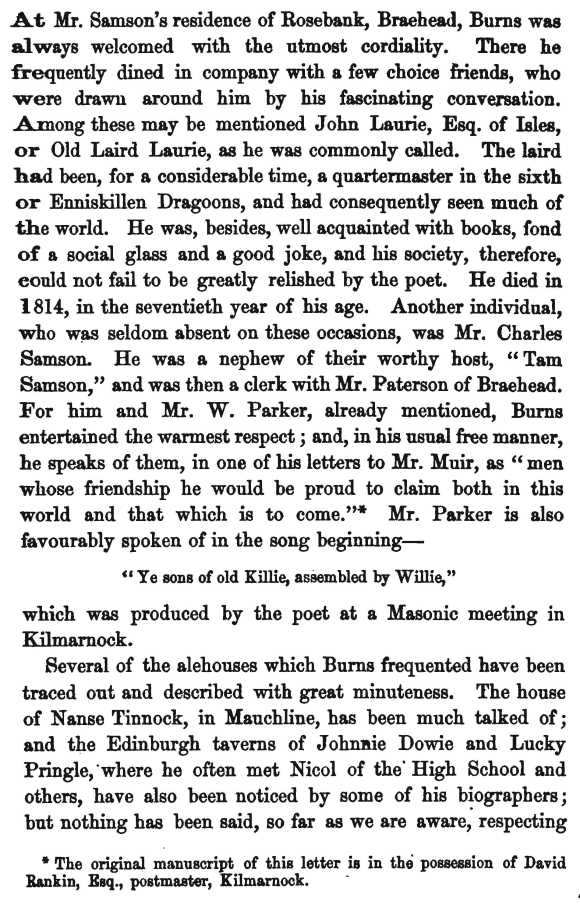 At Mr. Samson's residence of Rosebank, Braehead, Burns was always welcomed with the utmost cordiality. There he frequently dined in company with a few choice friends, who were drawn around him by his fascinating conversation. Among these may be mentioned John Laurie, Esq. of Isles, or Old Laird Laurie, as he was commonly called. The laird had been, for a considerable time, a quartermaster in the sixth or Enniskillen Dragoons, and had consequently seen much of the world. He was, besides, well acquainted with books, fond of a social glass and a good joke, and his society, therefore, could not fail to be greatly relished by the poet. He died in 1814, in the seventieth year of his age. Another individual, who was seldom absent on these occasions, was Mr. Charles Samson. He was a nephew of their worthy host, "Tam Samson," and was then a clerk with Mr. Paterson of Braehead. For him and Mr. W. Parker, already mentioned, Burns entertained the warmest respect; and, in his usual free manner, he speaks of them, in one of his letters to Mr. Muir, as "men whose friendship he would be proud to claim both in this world and that which is to come."* Mr. Parker is also favourably spoken of in the song beginning—

"Ye sons of old Killie, assembled by Willie,"

which was produced by the poet at a Masonic meeting in Kilmarnock.

Several of the alehouses which Burns frequented have been traced out and described with great minuteness. The house of Nanse Tinnock, in Mauchline, has been much talked of; and the Edinburgh taverns of Johnnie Dowie and Lucky Pringle, where he often met Nicol of the High School and others, have also been noticed by some of his biographers; but nothing has been said, so far as we are aware, respecting

* The original manuscript of this letter is in the possession of David Rankin, Esq., postmaster, Kilmarnock.